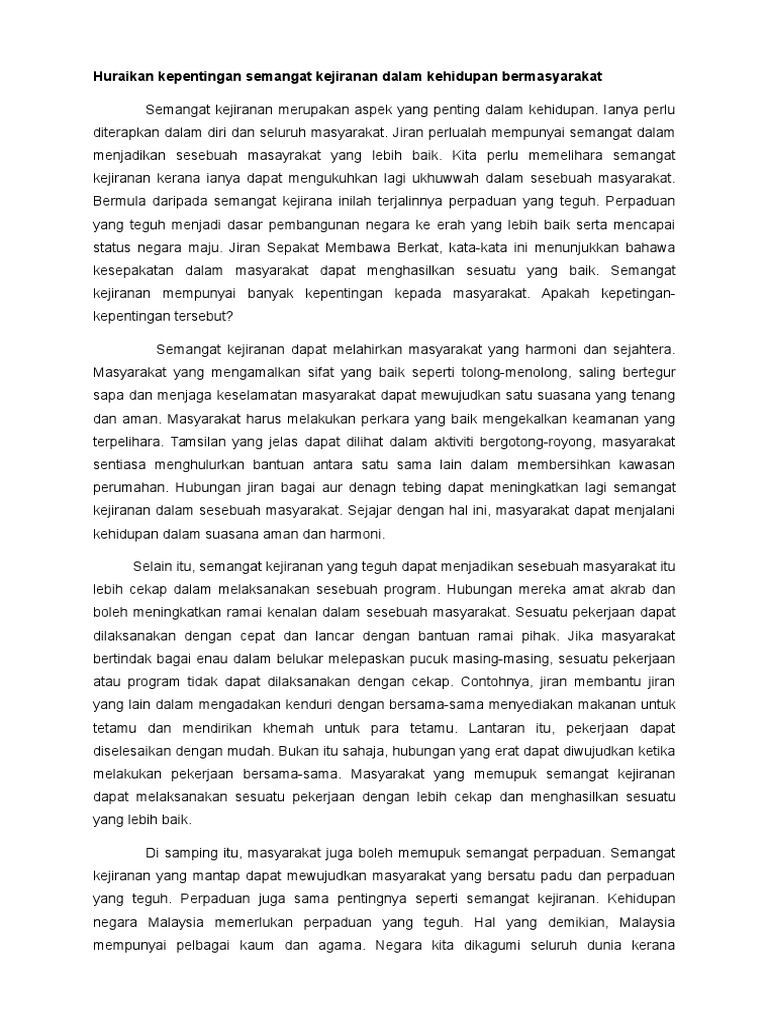 Huraikan kepentingan semangat kejiranan dalam kehidupan bermasyarakat

Semangat kejiranan merupakan aspek yang penting dalam kehidupan. Ianya perlu diterapkan dalam diri dan seluruh masyarakat. Jiran perlualah mempunyai semangat dalam menjadikan sesebuah masayrakat yang lebih baik. Kita perlu memelihara semangat kejiranan kerana ianya dapat mengukuhkan lagi ukhuwwah dalam sesebuah masyarakat. Bermula daripada semangat kejirana inilah terjalinnya perpaduan yang teguh. Perpaduan yang teguh menjadi dasar pembangunan negara ke erah yang lebih baik serta mencapai status negara maju. Jiran Sepakat Membawa Berkat, kata-kata ini menunjukkan bahawa kesepakatan dalam masyarakat dapat menghasilkan sesuatu yang baik. Semangat kejiranan mempunyai banyak kepentingan kepada masyarakat. Apakah kepetingan-kepentingan tersebut?

Semangat kejiranan dapat melahirkan masyarakat yang harmoni dan sejahtera. Masyarakat yang mengamalkan sifat yang baik seperti tolong-menolong, saling bertegur sapa dan menjaga keselamatan masyarakat dapat mewujudkan satu suasana yang tenang dan aman. Masyarakat harus melakukan perkara yang baik mengekalkan keamanan yang terpelihara. Tamsilan yang jelas dapat dilihat dalam aktiviti bergotong-royong, masyarakat sentiasa menghulurkan bantuan antara satu sama lain dalam membersihkan kawasan perumahan. Hubungan jiran bagai aur denagn tebing dapat meningkatkan lagi semangat kejiranan dalam sesebuah masyarakat. Sejajar dengan hal ini, masyarakat dapat menjalani kehidupan dalam suasana aman dan harmoni.

Selain itu, semangat kejiranan yang teguh dapat menjadikan sesebuah masyarakat itu lebih cekap dalam melaksanakan sesebuah program. Hubungan mereka amat akrab dan boleh meningkatkan ramai kenalan dalam sesebuah masyarakat. Sesuatu pekerjaan dapat dilaksanakan dengan cepat dan lancar dengan bantuan ramai pihak. Jika masyarakat bertindak bagai enau dalam belukar melepaskan pucuk masing-masing, sesuatu pekerjaan atau program tidak dapat dilaksanakan dengan cekap. Contohnya, jiran membantu jiran yang lain dalam mengadakan kenduri dengan bersama-sama menyediakan makanan untuk tetamu dan mendirikan khemah untuk para tetamu. Lantaran itu, pekerjaan dapat diselesaikan dengan mudah. Bukan itu sahaja, hubungan yang erat dapat diwujudkan ketika melakukan pekerjaan bersama-sama. Masyarakat yang memupuk semangat kejiranan dapat melaksanakan sesuatu pekerjaan dengan lebih cekap dan menghasilkan sesuatu yang lebih baik.

Di samping itu, masyarakat juga boleh memupuk semangat perpaduan. Semangat kejiranan yang mantap dapat mewujudkan masyarakat yang bersatu padu dan perpaduan yang teguh. Perpaduan juga sama pentingnya seperti semangat kejiranan. Kehidupan negara Malaysia memerlukan perpaduan yang teguh. Hal yang demikian, Malaysia mempunyai pelbagai kaum dan agama. Negara kita dikagumi seluruh dunia kerana